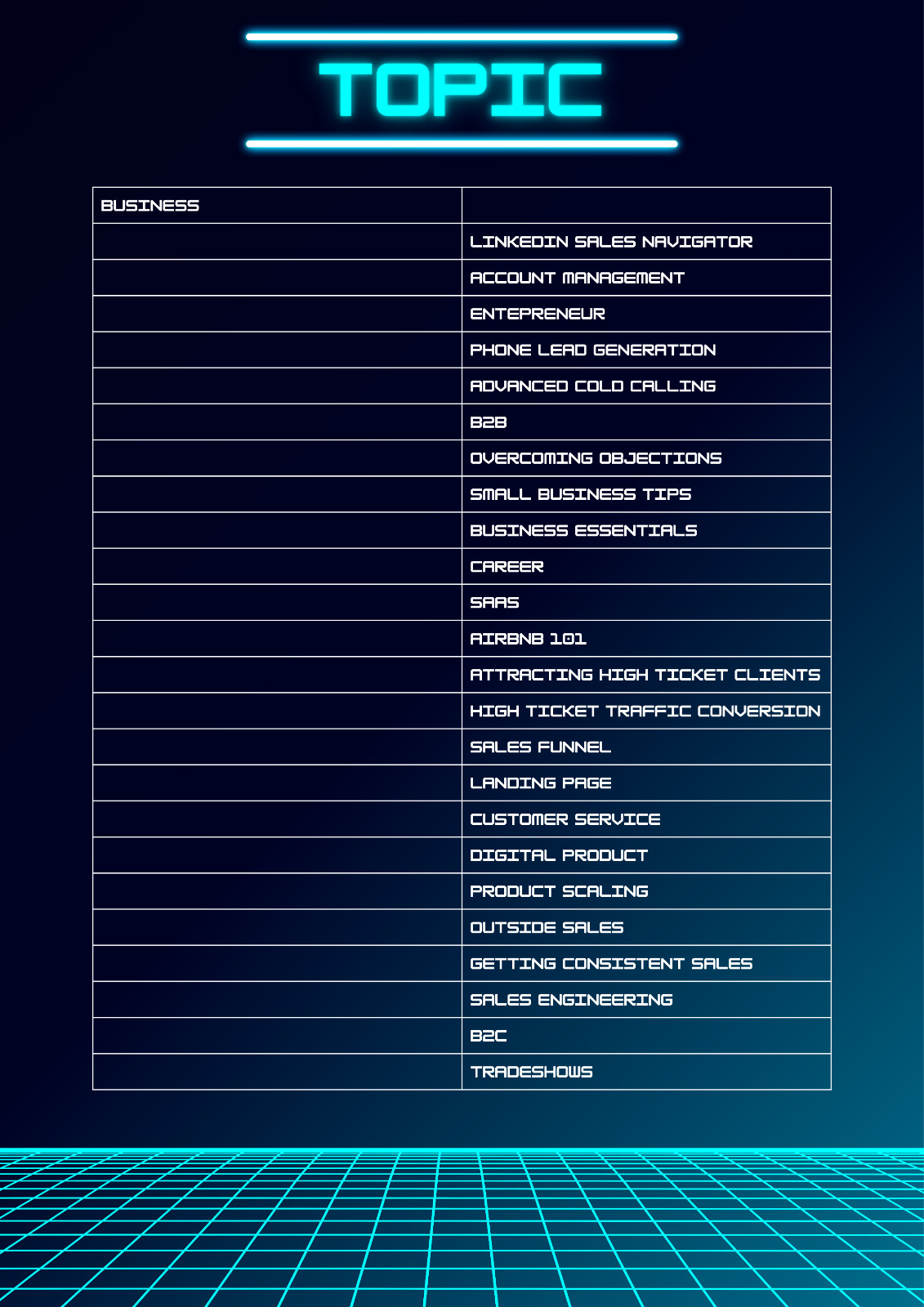 TOPIC

| BUSINESS | |
|---|---|
| | LINKEDIN SALES NAVIGATOR |
| | ACCOUNT MANAGEMENT |
| | ENTEPRENEUR |
| | PHONE LEAD GENERATION |
| | ADVANCED COLD CALLING |
| | B2B |
| | OVERCOMING OBJECTIONS |
| | SMALL BUSINESS TIPS |
| | BUSINESS ESSENTIALS |
| | CAREER |
| | SAAS |
| | AIRBNB 101 |
| | ATTRACTING HIGH TICKET CLIENTS |
| | HIGH TICKET TRAFFIC CONVERSION |
| | SALES FUNNEL |
| | LANDING PAGE |
| | CUSTOMER SERVICE |
| | DIGITAL PRODUCT |
| | PRODUCT SCALING |
| | OUTSIDE SALES |
| | GETTING CONSISTENT SALES |
| | SALES ENGINEERING |
| | B2C |
| | TRADESHOWS |